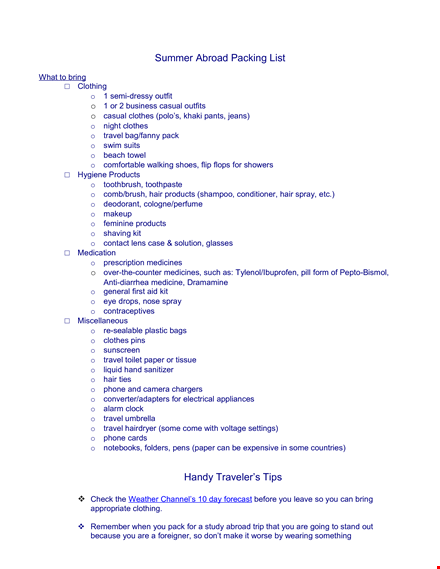 Summer Abroad Packing List

What to bring

☐ Clothing
- 1 semi-dressy outfit
- 1 or 2 business casual outfits
- casual clothes (polo's, khaki pants, jeans)
- night clothes
- travel bag/fanny pack
- swim suits
- beach towel
- comfortable walking shoes, flip flops for showers

☐ Hygiene Products
- toothbrush, toothpaste
- comb/brush, hair products (shampoo, conditioner, hair spray, etc.)
- deodorant, cologne/perfume
- makeup
- feminine products
- shaving kit
- contact lens case & solution, glasses

☐ Medication
- prescription medicines
- over-the-counter medicines, such as: Tylenol/Ibuprofen, pill form of Pepto-Bismol, Anti-diarrhea medicine, Dramamine
- general first aid kit
- eye drops, nose spray
- contraceptives

☐ Miscellaneous
- re-sealable plastic bags
- clothes pins
- sunscreen
- travel toilet paper or tissue
- liquid hand sanitizer
- hair ties
- phone and camera chargers
- converter/adapters for electrical appliances
- alarm clock
- travel umbrella
- travel hairdryer (some come with voltage settings)
- phone cards
- notebooks, folders, pens (paper can be expensive in some countries)

Handy Traveler's Tips

❖ Check the Weather Channel's 10 day forecast before you leave so you can bring appropriate clothing.

❖ Remember when you pack for a study abroad trip that you are going to stand out because you are a foreigner, so don't make it worse by wearing something